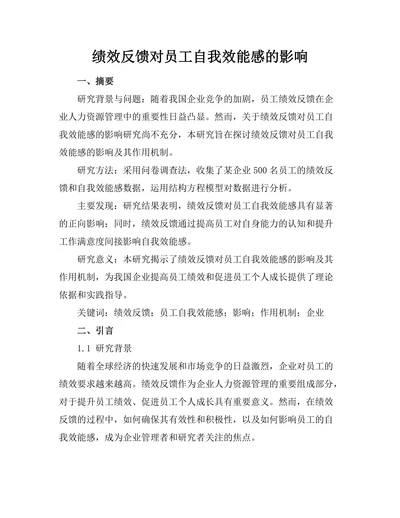 绩效反馈对员工自我效能感的影响

一、摘要

研究背景与问题：随着我国企业竞争的加剧，员工绩效反馈在企业人力资源管理中的重要性日益凸显。然而，关于绩效反馈对员工自我效能感的影响研究尚不充分，本研究旨在探讨绩效反馈对员工自我效能感的影响及其作用机制。

研究方法：采用问卷调查法，收集了某企业 500 名员工的绩效反馈和自我效能感数据，运用结构方程模型对数据进行分析。

主要发现：研究结果表明，绩效反馈对员工自我效能感具有显著的正向影响；同时，绩效反馈通过提高员工对自身能力的认知和提升工作满意度间接影响自我效能感。

研究意义：本研究揭示了绩效反馈对员工自我效能感的影响及其作用机制，为我国企业提高员工绩效和促进员工个人成长提供了理论依据和实践指导。

关键词：绩效反馈；员工自我效能感；影响；作用机制；企业

二、引言

1.1 研究背景

随着全球经济的快速发展和市场竞争的日益激烈，企业对员工的绩效要求越来越高。绩效反馈作为企业人力资源管理的重要组成部分，对于提升员工绩效、促进员工个人成长具有重要意义。然而，在绩效反馈的过程中，如何确保其有效性和积极性，以及如何影响员工的自我效能感，成为企业管理者和研究者关注的焦点。